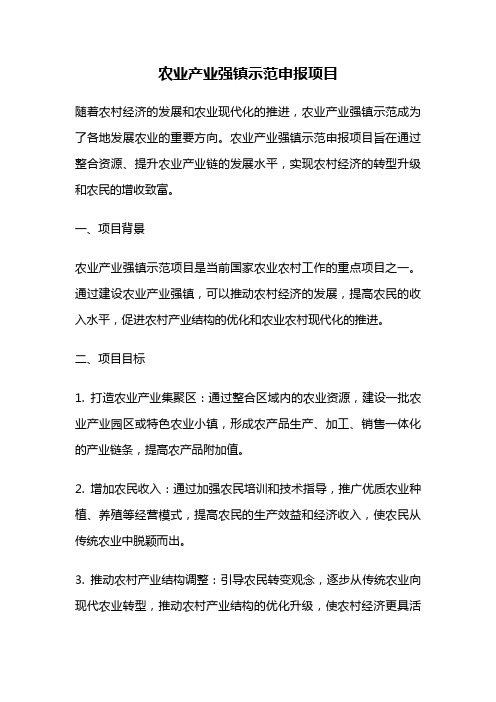 农业产业强镇示范申报项目

随着农村经济的发展和农业现代化的推进，农业产业强镇示范成为了各地发展农业的重要方向。农业产业强镇示范申报项目旨在通过整合资源、提升农业产业链的发展水平，实现农村经济的转型升级和农民的增收致富。

一、项目背景

农业产业强镇示范项目是当前国家农业农村工作的重点项目之一。通过建设农业产业强镇，可以推动农村经济的发展，提高农民的收入水平，促进农村产业结构的优化和农业农村现代化的推进。

二、项目目标

1. 打造农业产业集聚区：通过整合区域内的农业资源，建设一批农业产业园区或特色农业小镇，形成农产品生产、加工、销售一体化的产业链条，提高农产品附加值。

2. 增加农民收入：通过加强农民培训和技术指导，推广优质农业种植、养殖等经营模式，提高农民的生产效益和经济收入，使农民从传统农业中脱颖而出。

3. 推动农村产业结构调整：引导农民转变观念，逐步从传统农业向现代农业转型，推动农村产业结构的优化升级，使农村经济更具活